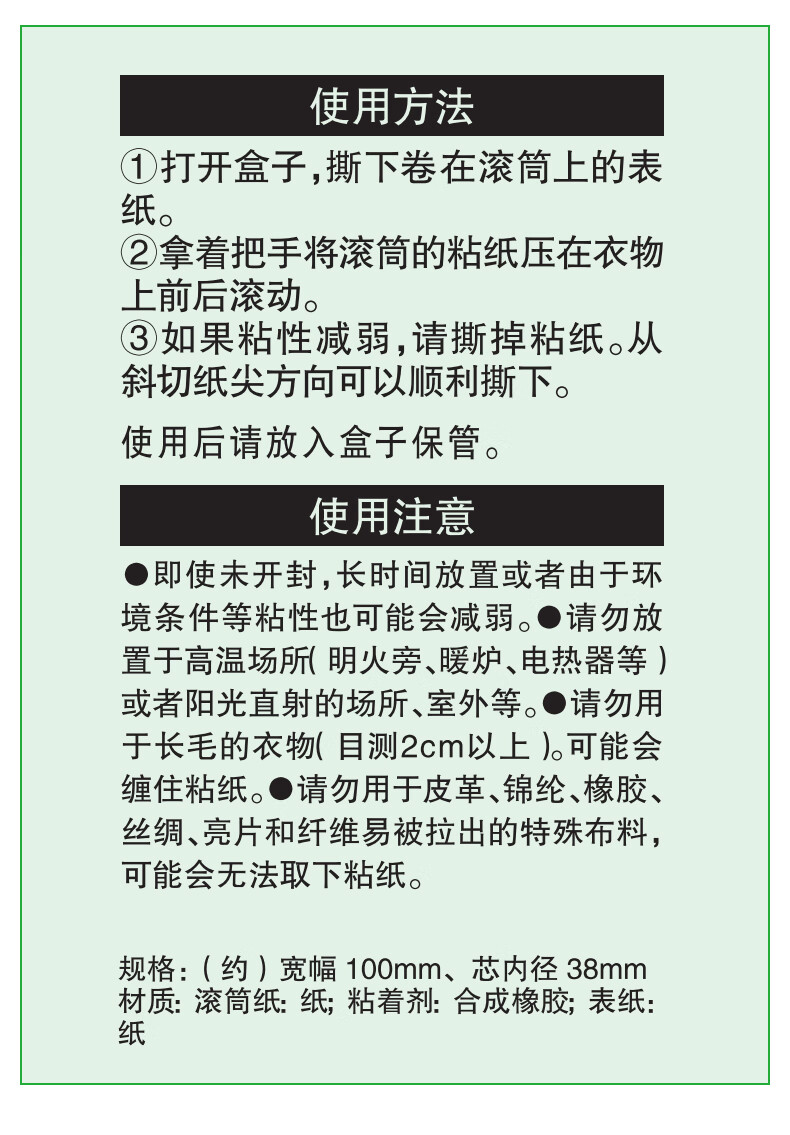 使用方法

①打开盒子，撕下卷在滚筒上的表纸。
②拿着把手将滚筒的粘纸压在衣物上前后滚动。
③如果粘性减弱，请撕掉粘纸。从斜切纸尖方向可以顺利撕下。

使用后请放入盒子保管。

使用注意

●即使未开封，长时间放置或者由于环境条件等粘性也可能会减弱。●请勿放置于高温场所（明火旁、暖炉、电热器等）或者阳光直射的场所、室外等。●请勿用于长毛的衣物（目测2cm以上）。可能会缠住粘纸。●请勿用于皮革、锦纶、橡胶、丝绸、亮片和纤维易被拉出的特殊布料，可能会无法取下粘纸。

规格：（约）宽幅 100mm、芯内径 38mm
材质: 滚筒纸: 纸; 粘着剂: 合成橡胶; 表纸: 纸